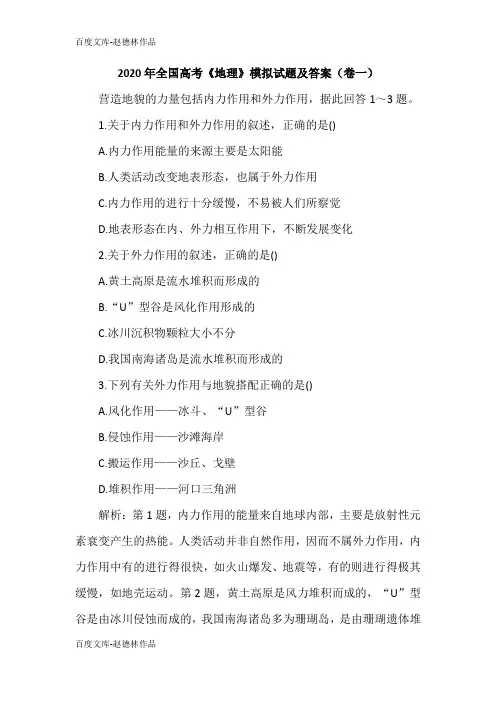 百度文库-赵德林作品

2020年全国高考《地理》模拟试题及答案（卷一）

营造地貌的力量包括内力作用和外力作用，据此回答1～3题。

1.关于内力作用和外力作用的叙述，正确的是()

A.内力作用能量的来源主要是太阳能

B.人类活动改变地表形态，也属于外力作用

C.内力作用的进行十分缓慢，不易被人们所察觉

D.地表形态在内、外力相互作用下，不断发展变化

2.关于外力作用的叙述，正确的是()

A.黄土高原是流水堆积而形成的

B.“U”型谷是风化作用形成的

C.冰川沉积物颗粒大小不分

D.我国南海诸岛是流水堆积而形成的

3.下列有关外力作用与地貌搭配正确的是()

A.风化作用——冰斗、“U”型谷

B.侵蚀作用——沙滩海岸

C.搬运作用——沙丘、戈壁

D.堆积作用——河口三角洲

解析：第1题，内力作用的能量来自地球内部，主要是放射性元素衰变产生的热能。人类活动并非自然作用，因而不属外力作用，内力作用中有的进行得很快，如火山爆发、地震等，有的则进行得极其缓慢，如地壳运动。第2题，黄土高原是风力堆积而成的，“U”型谷是由冰川侵蚀而成的，我国南海诸岛多为珊瑚岛，是由珊瑚遗体堆

百度文库-赵德林作品